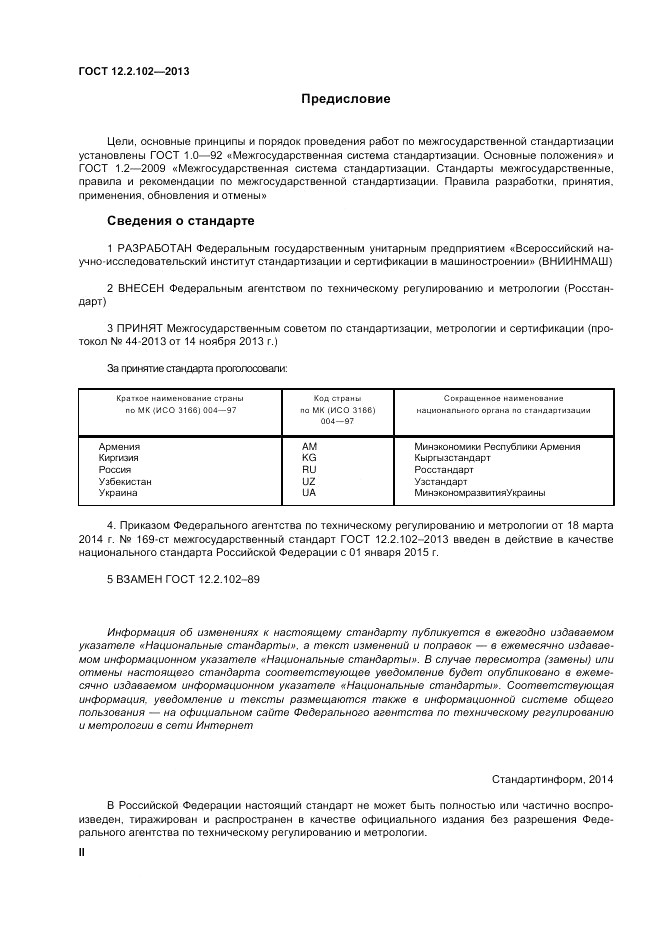 ГОСТ 12.2.102—2013

Предисловие

Цели, основные принципы и порядок проведения работ по межгосударственной стандартизации установлены ГОСТ 1.0—92 «Межгосударственная система стандартизации. Основные положения» и ГОСТ 1.2—2009 «Межгосударственная система стандартизации. Стандарты межгосударственные, правила и рекомендации по межгосударственной стандартизации. Правила разработки, принятия, применения, обновления и отмены»

Сведения о стандарте

1 РАЗРАБОТАН Федеральным государственным унитарным предприятием «Всероссийский научно-исследовательский институт стандартизации и сертификации в машиностроении» (ВНИИНМАШ)

2 ВНЕСЕН Федеральным агентством по техническому регулированию и метрологии (Росстандарт)

3 ПРИНЯТ Межгосударственным советом по стандартизации, метрологии и сертификации (протокол № 44-2013 от 14 ноября 2013 г.)

За принятие стандарта проголосовали:

| Краткое наименование страны по МК (ИСО 3166) 004—97 | Код страны по МК (ИСО 3166) 004—97 | Сокращенное наименование национального органа по стандартизации |
|---|---|---|
| Армения | AM | Минэкономики Республики Армения |
| Киргизия | KG | Кыргызстандарт |
| Россия | RU | Росстандарт |
| Узбекистан | UZ | Узстандарт |
| Украина | UA | МинэкономразвитияУкраины |

4. Приказом Федерального агентства по техническому регулированию и метрологии от 18 марта 2014 г. № 169-ст межгосударственный стандарт ГОСТ 12.2.102–2013 введен в действие в качестве национального стандарта Российской Федерации с 01 января 2015 г.

5 ВЗАМЕН ГОСТ 12.2.102–89

Информация об изменениях к настоящему стандарту публикуется в ежегодно издаваемом указателе «Национальные стандарты», а текст изменений и поправок — в ежемесячно издаваемом информационном указателе «Национальные стандарты». В случае пересмотра (замены) или отмены настоящего стандарта соответствующее уведомление будет опубликовано в ежемесячно издаваемом информационном указателе «Национальные стандарты». Соответствующая информация, уведомление и тексты размещаются также в информационной системе общего пользования — на официальном сайте Федерального агентства по техническому регулированию и метрологии в сети Интернет

Стандартинформ, 2014

В Российской Федерации настоящий стандарт не может быть полностью или частично воспроизведен, тиражирован и распространен в качестве официального издания без разрешения Федерального агентства по техническому регулированию и метрологии.

II